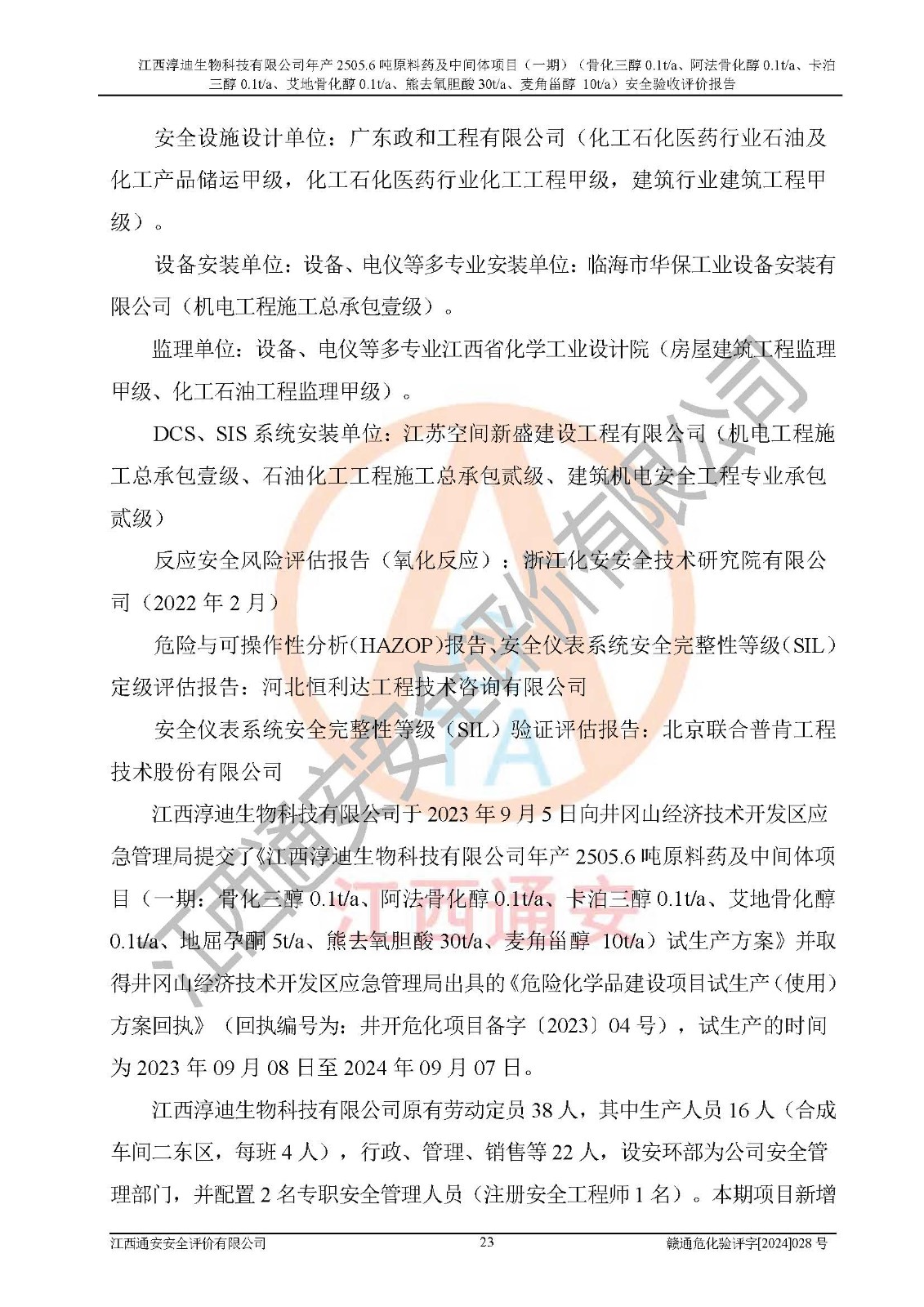 江西淳迪生物科技有限公司年产2505.6吨原料药及中间体项目（一期）（骨化三醇0.1t/a、阿法骨化醇0.1t/a、卡泊三醇0.1t/a、艾地骨化醇0.1t/a、熊去氧胆酸30t/a、麦角甾醇 10t/a）安全验收评价报告

安全设施设计单位：广东政和工程有限公司（化工石化医药行业石油及化工产品储运甲级，化工石化医药行业化工工程甲级，建筑行业建筑工程甲级）。

设备安装单位：设备、电仪等多专业安装单位：临海市华保工业设备安装有限公司（机电工程施工总承包壹级）。

监理单位：设备、电仪等多专业江西省化学工业设计院（房屋建筑工程监理甲级、化工石油工程监理甲级）。

DCS、SIS系统安装单位：江苏空间新盛建设工程有限公司（机电工程施工总承包壹级、石油化工工程施工总承包贰级、建筑机电安全工程专业承包贰级）

反应安全风险评估报告（氧化反应）：浙江化安安全技术研究院有限公司（2022年2月）

危险与可操作性分析(HAZOP)报告、安全仪表系统安全完整性等级(SIL)定级评估报告：河北恒利达工程技术咨询有限公司

安全仪表系统安全完整性等级（SIL）验证评估报告：北京联合普肯工程技术股份有限公司

江西淳迪生物科技有限公司于2023年9月5日向井冈山经济技术开发区应急管理局提交了《江西淳迪生物科技有限公司年产2505.6吨原料药及中间体项目（一期：骨化三醇0.1t/a、阿法骨化醇0.1t/a、卡泊三醇0.1t/a、艾地骨化醇0.1t/a、地屈孕酮5t/a、熊去氧胆酸30t/a、麦角甾醇 10t/a）试生产方案》并取得井冈山经济技术开发区应急管理局出具的《危险化学品建设项目试生产（使用）方案回执》（回执编号为：井开危化项目备字〔2023〕04号），试生产的时间为2023年09月08日至2024年09月07日。

江西淳迪生物科技有限公司原有劳动定员38人，其中生产人员16人（合成车间二东区，每班4人），行政、管理、销售等22人，设安环部为公司安全管理部门，并配置2名专职安全管理人员（注册安全工程师1名）。本期项目新增

江西通安安全评价有限公司 23 赣通危化验评字[2024]028号

江西通安安全评价有限公司
江西通安